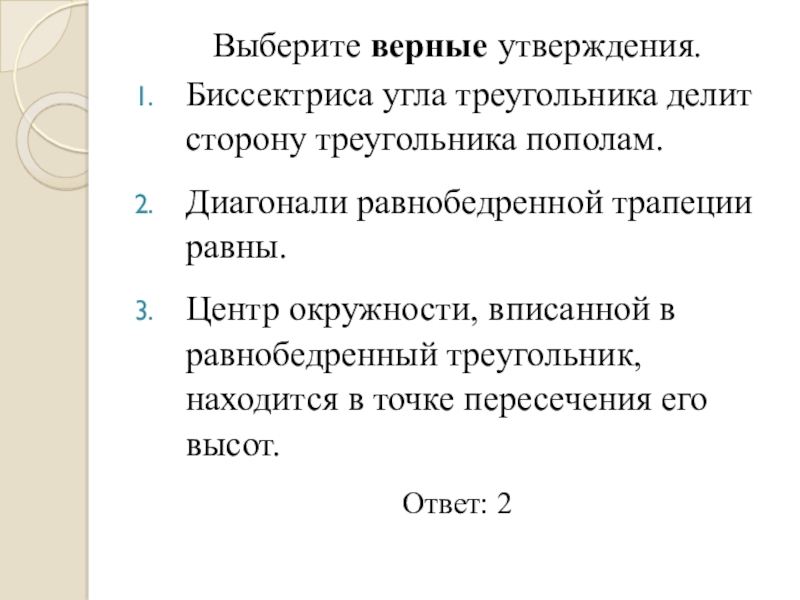 Выберите верные утверждения.

1. Биссектриса угла треугольника делит сторону треугольника пополам.

2. Диагонали равнобедренной трапеции равны.

3. Центр окружности, вписанной в равнобедренный треугольник, находится в точке пересечения его высот.

Ответ: 2